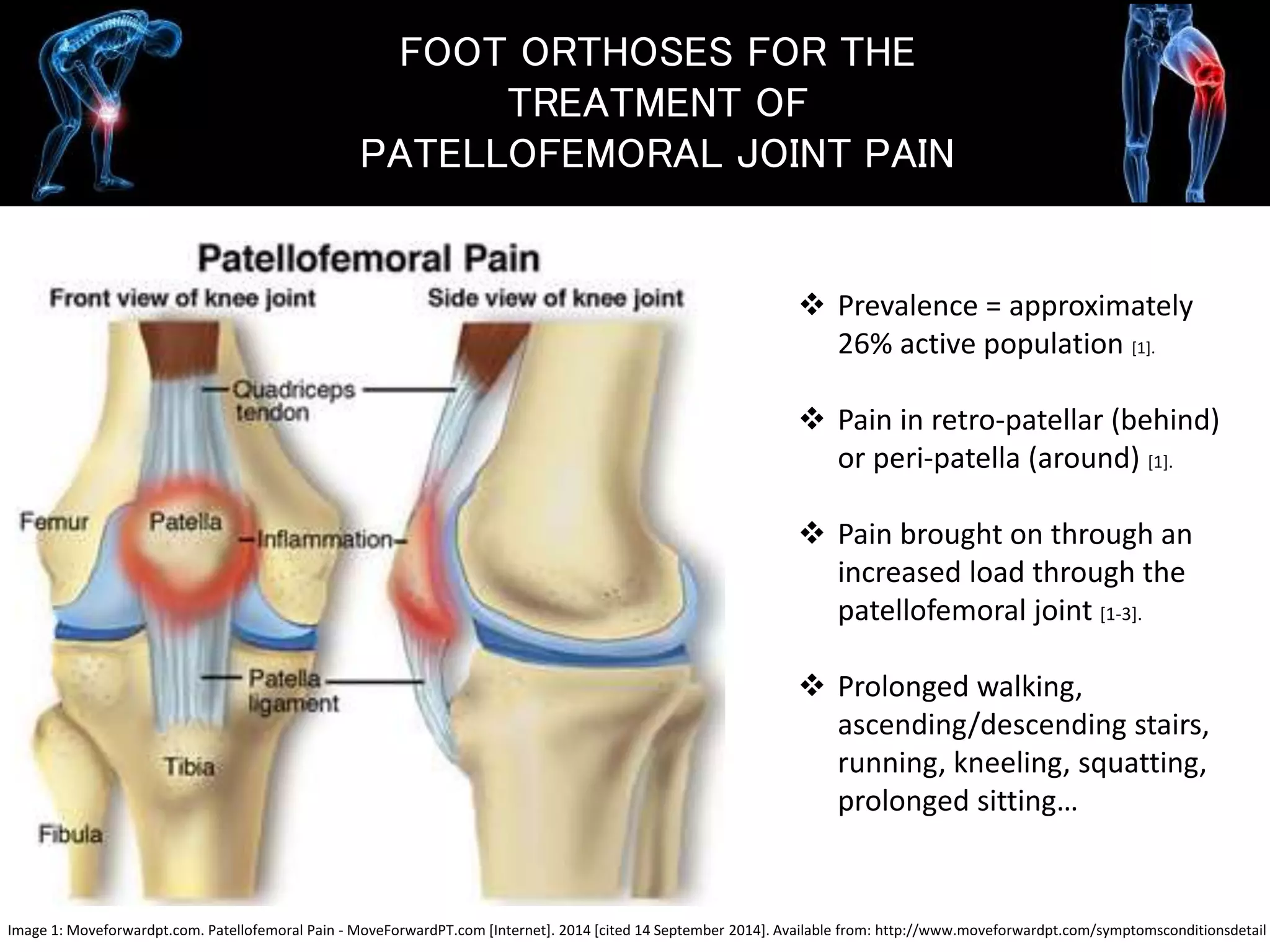 FOOT ORTHOSES FOR THE TREATMENT OF PATELLOFEMORAL JOINT PAIN

Patellofemoral Pain

Front view of knee joint

Side view of knee joint

Quadriceps tendon

Femur

Patella

Inflammation

Patella ligament

Tibia

Fibula

❖ Prevalence = approximately 26% active population [1].

❖ Pain in retro-patellar (behind) or peri-patella (around) [1].

❖ Pain brought on through an increased load through the patellofemoral joint [1-3].

❖ Prolonged walking, ascending/descending stairs, running, kneeling, squatting, prolonged sitting…

Image 1: Moveforwardpt.com. Patellofemoral Pain - MoveForwardPT.com [Internet]. 2014 [cited 14 September 2014]. Available from: http://www.moveforwardpt.com/symptomsconditionsdetail